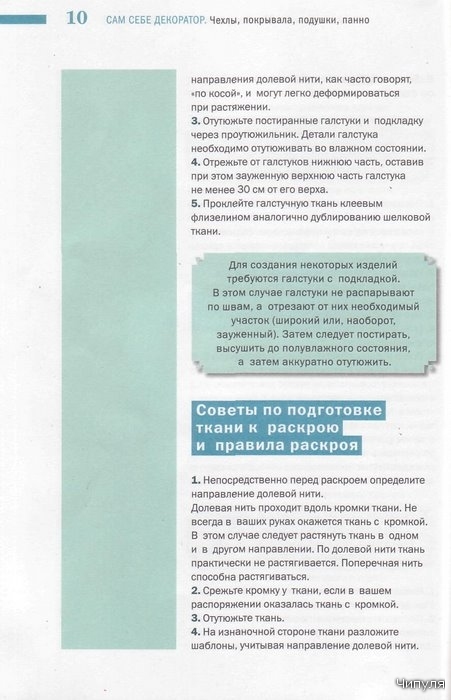 10 САМ СЕБЕ ДЕКОРАТОР. Чехлы, покрывала, подушки, панно

направления долевой нити, как часто говорят, «по косой», и могут легко деформироваться при растяжении.
3. Отутюжьте постиранные галстуки и подкладку через проутюжильник. Детали галстука необходимо отутюживать во влажном состоянии.
4. Отрежьте от галстуков нижнюю часть, оставив при этом зауженную верхнюю часть галстука не менее 30 см от его верха.
5. Проклейте галстучную ткань клеевым флизелином аналогично дублированию шелковой ткани.

Для создания некоторых изделий требуются галстуки с подкладкой. В этом случае галстуки не распарывают по швам, а отрезают от них необходимый участок (широкий или, наоборот, зауженный). Затем следует постирать, высушить до полувлажного состояния, а затем аккуратно отутюжить.

Советы по подготовке ткани к раскрою и правила раскроя

1. Непосредственно перед раскроем определите направление долевой нити.
Долевая нить проходит вдоль кромки ткани. Не всегда в ваших руках окажется ткань с кромкой. В этом случае следует растянуть ткань в одном и в другом направлении. По долевой нити ткань практически не растягивается. Поперечная нить способна растягиваться.
2. Срежьте кромку у ткани, если в вашем распоряжении оказалась ткань с кромкой.
3. Отутюжьте ткань.
4. На изнаночной стороне ткани разложите шаблоны, учитывая направление долевой нити.

Чипуля